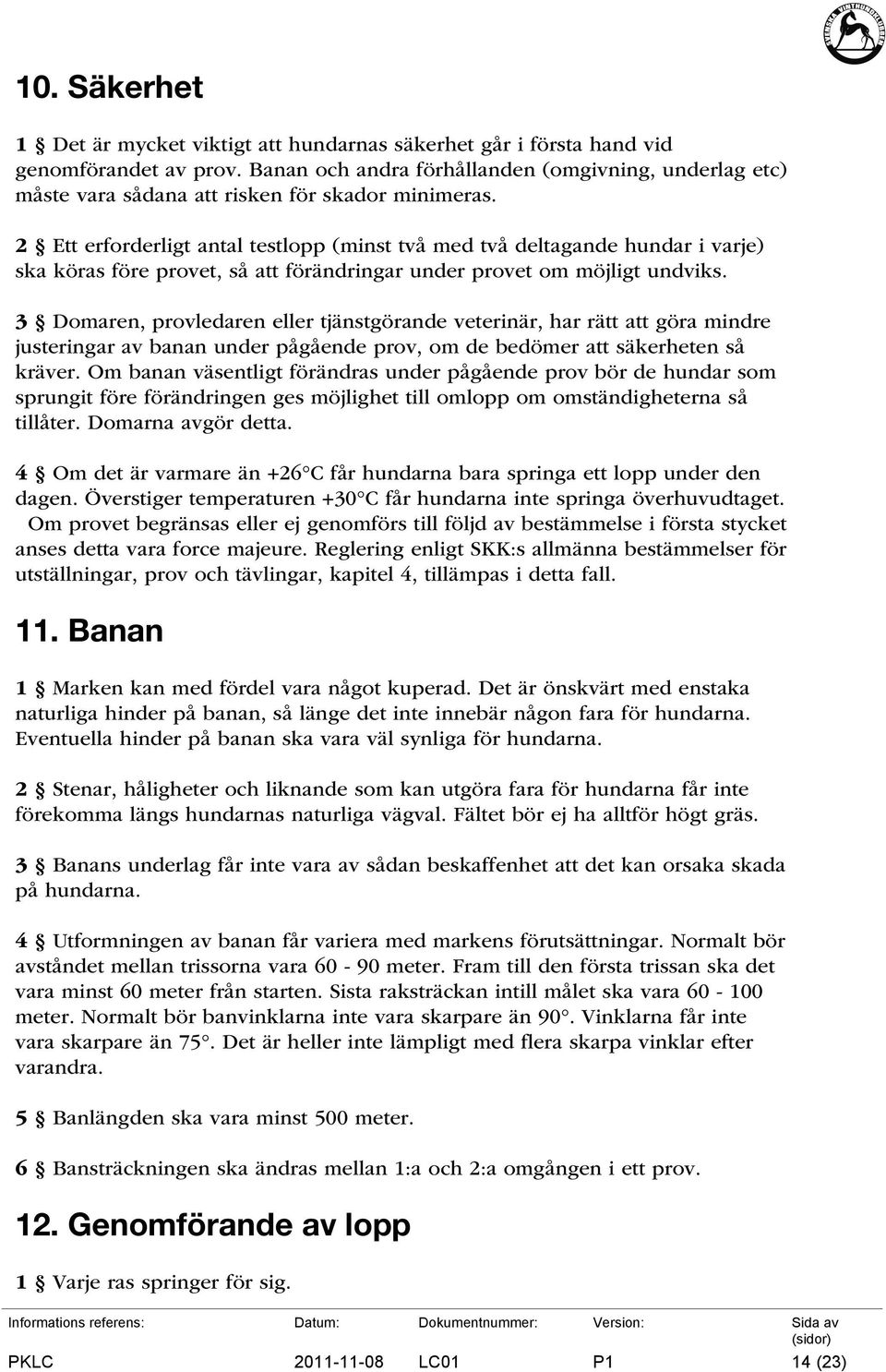 10. Säkerhet

1 § Det är mycket viktigt att hundarnas säkerhet går i första hand vid genomförandet av prov. Banan och andra förhållanden (omgivning, underlag etc) måste vara sådana att risken för skador minimeras.

2 § Ett erforderligt antal testlopp (minst två med två deltagande hundar i varje) ska köras före provet, så att förändringar under provet om möjligt undviks.

3 § Domaren, provledaren eller tjänstgörande veterinär, har rätt att göra mindre justeringar av banan under pågående prov, om de bedömer att säkerheten så kräver. Om banan väsentligt förändras under pågående prov bör de hundar som sprungit före förändringen ges möjlighet till omlopp om omständigheterna så tillåter. Domarna avgör detta.

4 § Om det är varmare än +26°C får hundarna bara springa ett lopp under den dagen. Överstiger temperaturen +30°C får hundarna inte springa överhuvudtaget. Om provet begränsas eller ej genomförs till följd av bestämmelse i första stycket anses detta vara force majeure. Reglering enligt SKK:s allmänna bestämmelser för utställningar, prov och tävlingar, kapitel 4, tillämpas i detta fall.

11. Banan

1 § Marken kan med fördel vara något kuperad. Det är önskvärt med enstaka naturliga hinder på banan, så länge det inte innebär någon fara för hundarna. Eventuella hinder på banan ska vara väl synliga för hundarna.

2 § Stenar, håligheter och liknande som kan utgöra fara för hundarna får inte förekomma längs hundarnas naturliga vägval. Fältet bör ej ha alltför högt gräs.

3 § Banans underlag får inte vara av sådan beskaffenhet att det kan orsaka skada på hundarna.

4 § Utformningen av banan får variera med markens förutsättningar. Normalt bör avståndet mellan trissorna vara 60 - 90 meter. Fram till den första trissan ska det vara minst 60 meter från starten. Sista raksträckan intill målet ska vara 60 - 100 meter. Normalt bör banvinklarna inte vara skarpare än 90°. Vinklarna får inte vara skarpare än 75°. Det är heller inte lämpligt med flera skarpa vinklar efter varandra.

5 § Banlängden ska vara minst 500 meter.

6 § Bansträckningen ska ändras mellan 1:a och 2:a omgången i ett prov.

12. Genomförande av lopp

1 § Varje ras springer för sig.

| Informations referens: | Datum: | Dokumentnummer: | Version: | Sida av (sidor) |
|---|---|---|---|---|
| PKLC | 2011-11-08 | LC01 | P1 | 14 (23) |